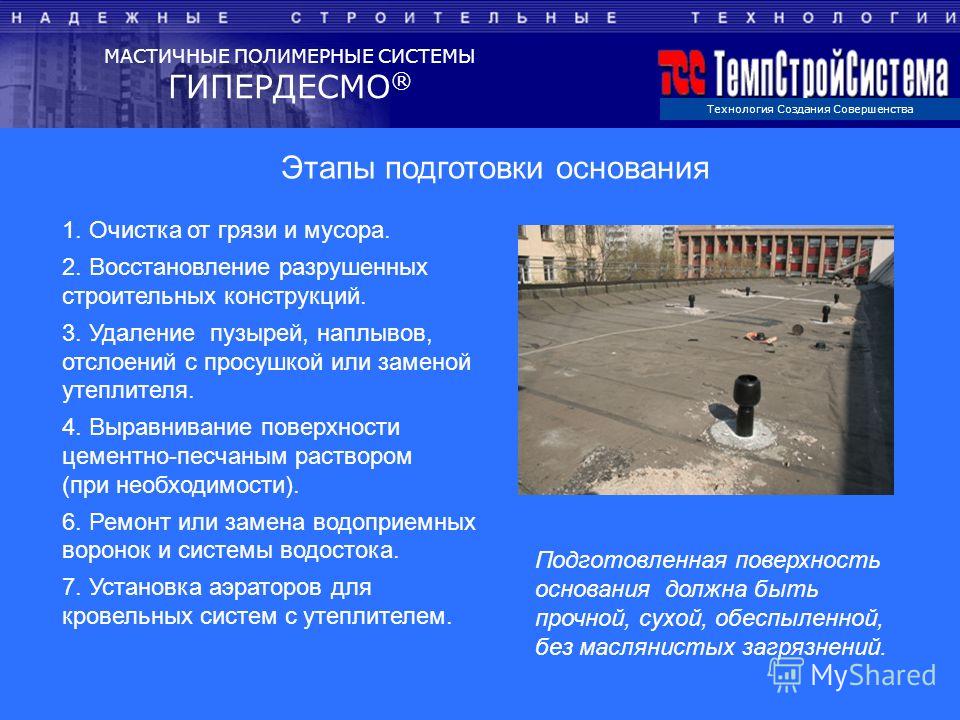 НАДЕЖНЫЕ СТРОИТЕЛЬНЫЕ ТЕХНОЛОГИИ

МАСТИЧНЫЕ ПОЛИМЕРНЫЕ СИСТЕМЫ
ГИПЕРДЕСМО®

ТСС ТемпСтройСистема
Технология Создания Совершенства

Этапы подготовки основания

1. Очистка от грязи и мусора.

2. Восстановление разрушенных строительных конструкций.

3. Удаление пузырей, наплывов, отслоений с просушкой или заменой утеплителя.

4. Выравнивание поверхности цементно-песчаным раствором (при необходимости).

6. Ремонт или замена водоприемных воронок и системы водостока.

7. Установка аэраторов для кровельных систем с утеплителем.

Подготовленная поверхность основания должна быть прочной, сухой, обеспыленной, без маслянистых загрязнений.

MyShared